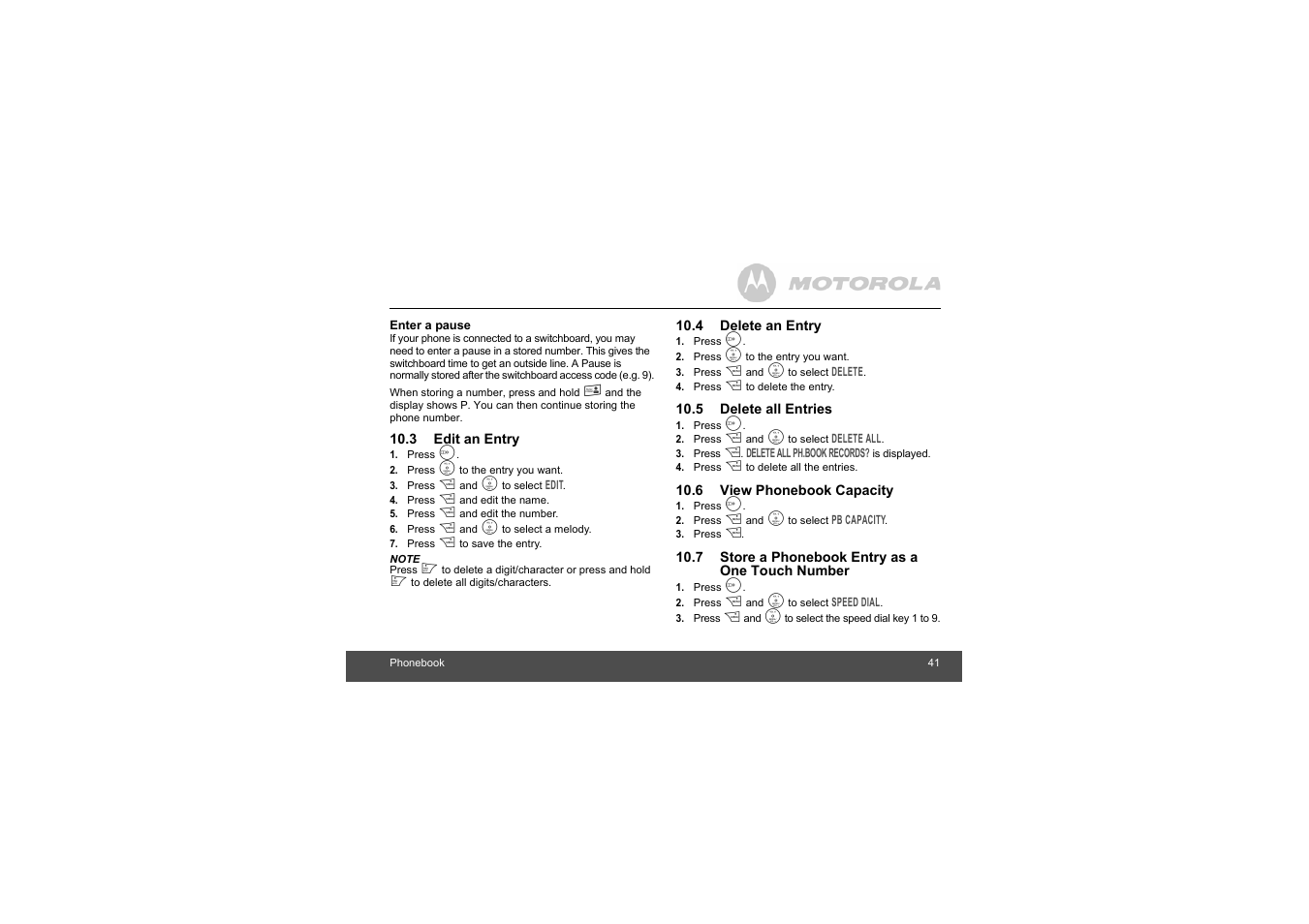 MOTOROLA

Enter a pause
If your phone is connected to a switchboard, you may need to enter a pause in a stored number. This gives the switchboard time to get an outside line. A Pause is normally stored after the switchboard access code (e.g. 9).

When storing a number, press and hold and the display shows P. You can then continue storing the phone number.

10.3 Edit an Entry
1. Press .
2. Press to the entry you want.
3. Press and to select EDIT.
4. Press and edit the name.
5. Press and edit the number.
6. Press and to select a melody.
7. Press to save the entry.

NOTE
Press to delete a digit/character or press and hold to delete all digits/characters.

10.4 Delete an Entry
1. Press .
2. Press to the entry you want.
3. Press and to select DELETE.
4. Press to delete the entry.

10.5 Delete all Entries
1. Press .
2. Press and to select DELETE ALL.
3. Press . DELETE ALL PH.BOOK RECORDS? is displayed.
4. Press to delete all the entries.

10.6 View Phonebook Capacity
1. Press .
2. Press and to select PB CAPACITY.
3. Press .

10.7 Store a Phonebook Entry as a One Touch Number
1. Press .
2. Press and to select SPEED DIAL.
3. Press and to select the speed dial key 1 to 9.

Phonebook 41